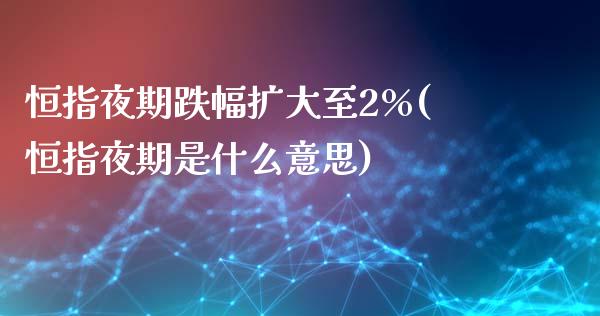 恒指夜期跌幅扩大至2%(恒指夜期是什么意思)